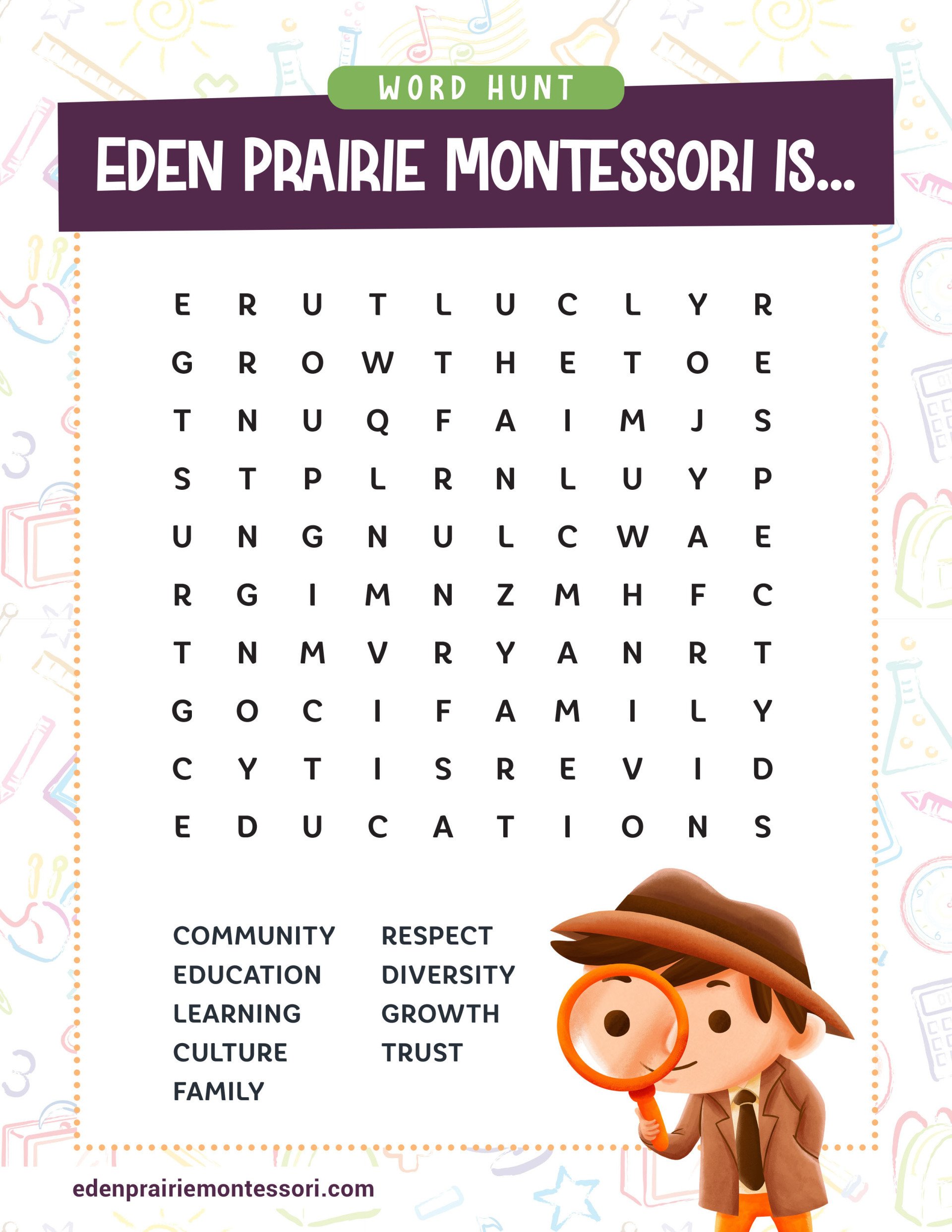 WORD HUNT

EDEN PRAIRIE MONTESSORI IS...

E R U T L U C L Y R
G R O W T H E T O E
T N U Q F A I M J S
S T P L R N L U Y P
U N G N U L C W A E
R G I M N Z M H F C
T N M V R Y A N R T
G O C I F A M I L Y
C Y T I S R E V I D
E D U C A T I O N S

COMMUNITY
EDUCATION
LEARNING
CULTURE
FAMILY

RESPECT
DIVERSITY
GROWTH
TRUST

edenprairiemontessori.com